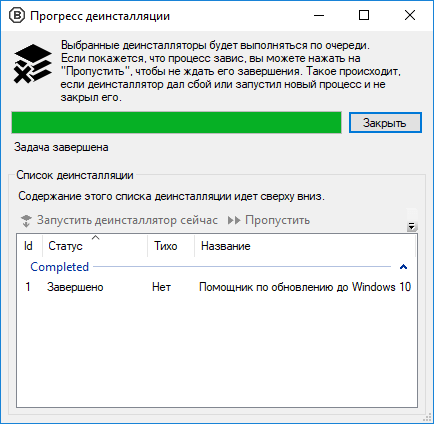 Прогресс деинсталляции

Выбранные деинсталляторы будет выполняться по очереди. Если покажется, что процесс завис, вы можете нажать на "Пропустить", чтобы не ждать его завершения. Такое происходит, если деинсталлятор дал сбой или запустил новый процесс и не закрыл его.

Закрыть

Задача завершена

Список деинсталляции

Содержание этого списка деинсталляции идет сверху вниз.

Запустить деинсталлятор сейчас Пропустить

| Id | Статус | Тихо | Название |
|---|---|---|---|
| Completed | | | |
| 1 | Завершено | Нет | Помощник по обновлению до Windows 10 |